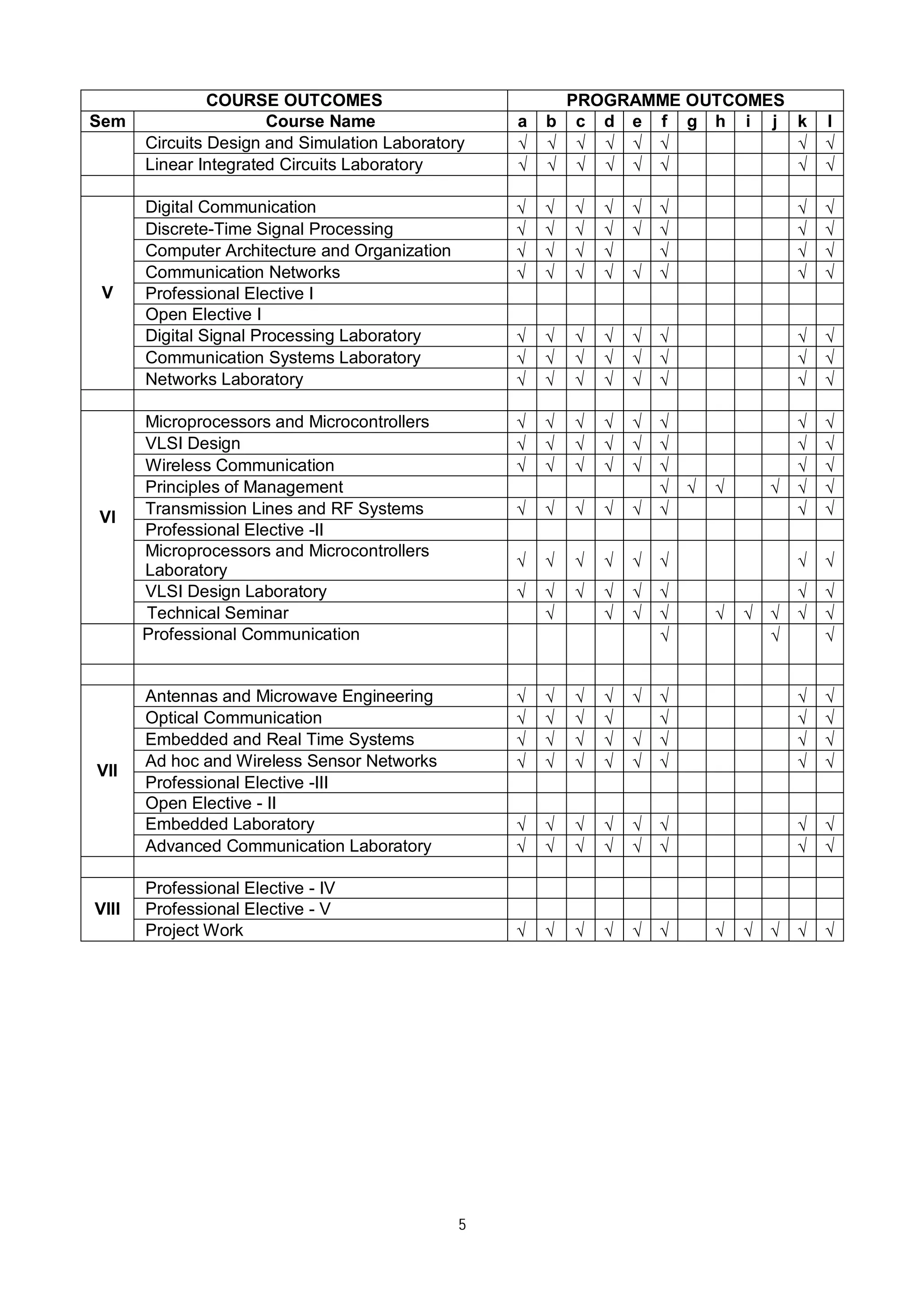 | COURSE OUTCOMES | | PROGRAMME OUTCOMES | | | | | | | | | | | |
|---|---|---|---|---|---|---|---|---|---|---|---|---|---|
| Sem | Course Name | a | b | c | d | e | f | g | h | i | j | k | l |
| | Circuits Design and Simulation Laboratory | √ | √ | √ | √ | √ | √ | | | | | √ | √ |
| | Linear Integrated Circuits Laboratory | √ | √ | √ | √ | √ | √ | | | | | √ | √ |
| | | | | | | | | | | | | | |
| V | Digital Communication | √ | √ | √ | √ | √ | √ | | | | | √ | √ |
| | Discrete-Time Signal Processing | √ | √ | √ | √ | √ | √ | | | | | √ | √ |
| | Computer Architecture and Organization | √ | √ | √ | √ | | √ | | | | | √ | √ |
| | Communication Networks | √ | √ | √ | √ | √ | √ | | | | | √ | √ |
| | Professional Elective I | | | | | | | | | | | | |
| | Open Elective I | | | | | | | | | | | | |
| | Digital Signal Processing Laboratory | √ | √ | √ | √ | √ | √ | | | | | √ | √ |
| | Communication Systems Laboratory | √ | √ | √ | √ | √ | √ | | | | | √ | √ |
| | Networks Laboratory | √ | √ | √ | √ | √ | √ | | | | | √ | √ |
| | | | | | | | | | | | | | |
| VI | Microprocessors and Microcontrollers | √ | √ | √ | √ | √ | √ | | | | | √ | √ |
| | VLSI Design | √ | √ | √ | √ | √ | √ | | | | | √ | √ |
| | Wireless Communication | √ | √ | √ | √ | √ | √ | | | | | √ | √ |
| | Principles of Management | | | | | | √ | √ | √ | | √ | √ | √ |
| | Transmission Lines and RF Systems | √ | √ | √ | √ | √ | √ | | | | | √ | √ |
| | Professional Elective -II | | | | | | | | | | | | |
| | Microprocessors and Microcontrollers Laboratory | √ | √ | √ | √ | √ | √ | | | | | √ | √ |
| | VLSI Design Laboratory | √ | √ | √ | √ | √ | √ | | | | | √ | √ |
| | Technical Seminar | | √ | | √ | √ | √ | | √ | √ | √ | √ | √ |
| | Professional Communication | | | | | | √ | | | | √ | | √ |
| | | | | | | | | | | | | | |
| VII | Antennas and Microwave Engineering | √ | √ | √ | √ | √ | √ | | | | | √ | √ |
| | Optical Communication | √ | √ | √ | √ | | √ | | | | | √ | √ |
| | Embedded and Real Time Systems | √ | √ | √ | √ | √ | √ | | | | | √ | √ |
| | Ad hoc and Wireless Sensor Networks | √ | √ | √ | √ | √ | √ | | | | | √ | √ |
| | Professional Elective -III | | | | | | | | | | | | |
| | Open Elective - II | | | | | | | | | | | | |
| | Embedded Laboratory | √ | √ | √ | √ | √ | √ | | | | | √ | √ |
| | Advanced Communication Laboratory | √ | √ | √ | √ | √ | √ | | | | | √ | √ |
| | | | | | | | | | | | | | |
| VIII | Professional Elective - IV | | | | | | | | | | | | |
| | Professional Elective - V | | | | | | | | | | | | |
| | Project Work | √ | √ | √ | √ | √ | √ | | √ | √ | √ | √ | √ |

5